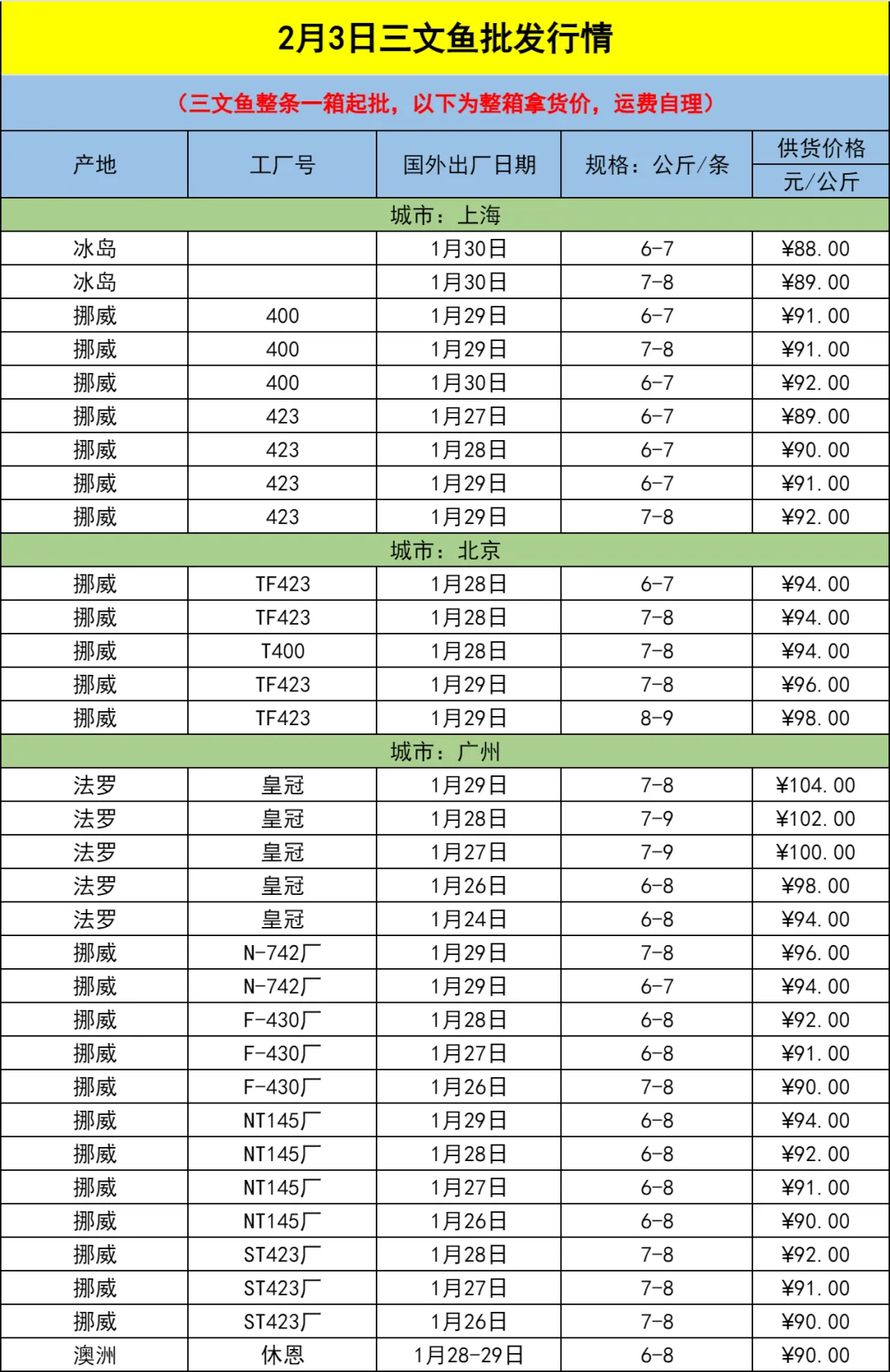 2月3日三文鱼批发行情

（三文鱼整条一箱起批，以下为整箱拿货价，运费自理）

| 产地 | 工厂号 | 国外出厂日期 | 规格：公斤/条 | 供货价格 元/公斤 |
|---|---|---|---|---|
| 城市：上海 | | | | |
| 冰岛 | | 1月30日 | 6-7 | ¥88.00 |
| 冰岛 | | 1月30日 | 7-8 | ¥89.00 |
| 挪威 | 400 | 1月29日 | 6-7 | ¥91.00 |
| 挪威 | 400 | 1月29日 | 7-8 | ¥91.00 |
| 挪威 | 400 | 1月30日 | 6-7 | ¥92.00 |
| 挪威 | 423 | 1月27日 | 6-7 | ¥89.00 |
| 挪威 | 423 | 1月28日 | 6-7 | ¥90.00 |
| 挪威 | 423 | 1月29日 | 6-7 | ¥91.00 |
| 挪威 | 423 | 1月29日 | 7-8 | ¥92.00 |
| 城市：北京 | | | | |
| 挪威 | TF423 | 1月28日 | 6-7 | ¥94.00 |
| 挪威 | TF423 | 1月28日 | 7-8 | ¥94.00 |
| 挪威 | T400 | 1月28日 | 7-8 | ¥94.00 |
| 挪威 | TF423 | 1月29日 | 7-8 | ¥96.00 |
| 挪威 | TF423 | 1月29日 | 8-9 | ¥98.00 |
| 城市：广州 | | | | |
| 法罗 | 皇冠 | 1月29日 | 7-8 | ¥104.00 |
| 法罗 | 皇冠 | 1月28日 | 7-9 | ¥102.00 |
| 法罗 | 皇冠 | 1月27日 | 7-9 | ¥100.00 |
| 法罗 | 皇冠 | 1月26日 | 6-8 | ¥98.00 |
| 法罗 | 皇冠 | 1月24日 | 6-8 | ¥94.00 |
| 挪威 | N-742厂 | 1月29日 | 7-8 | ¥96.00 |
| 挪威 | N-742厂 | 1月29日 | 6-7 | ¥94.00 |
| 挪威 | F-430厂 | 1月28日 | 6-8 | ¥92.00 |
| 挪威 | F-430厂 | 1月27日 | 6-8 | ¥91.00 |
| 挪威 | F-430厂 | 1月26日 | 7-8 | ¥90.00 |
| 挪威 | NT145厂 | 1月29日 | 6-8 | ¥94.00 |
| 挪威 | NT145厂 | 1月28日 | 6-8 | ¥92.00 |
| 挪威 | NT145厂 | 1月27日 | 6-8 | ¥91.00 |
| 挪威 | NT145厂 | 1月26日 | 6-8 | ¥90.00 |
| 挪威 | ST423厂 | 1月28日 | 7-8 | ¥92.00 |
| 挪威 | ST423厂 | 1月27日 | 7-8 | ¥91.00 |
| 挪威 | ST423厂 | 1月26日 | 7-8 | ¥90.00 |
| 澳洲 | 休恩 | 1月28-29日 | 6-8 | ¥90.00 |